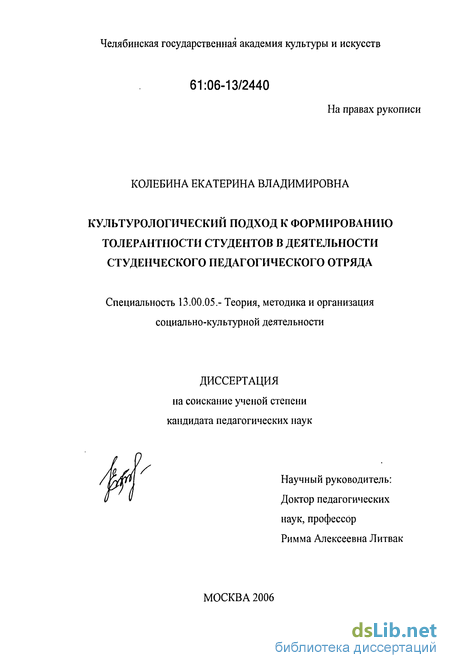 Челябинская государственная академия культуры и искусств

61:06-13/2440

На правах рукописи

КОЛЕБИНА ЕКАТЕРИНА ВЛАДИМИРОВНА

КУЛЬТУРОЛОГИЧЕСКИЙ ПОДХОД К ФОРМИРОВАНИЮ ТОЛЕРАНТНОСТИ СТУДЕНТОВ В ДЕЯТЕЛЬНОСТИ СТУДЕНЧЕСКОГО ПЕДАГОГИЧЕСКОГО ОТРЯДА

Специальность 13.00.05.- Теория, методика и организация социально-культурной деятельности

ДИССЕРТАЦИЯ
на соискание ученой степени
кандидата педагогических наук

Научный руководитель:
Доктор педагогических
наук, профессор
Римма Алексеевна Литвак

МОСКВА 2006

dsLib.net
библиотека диссертаций